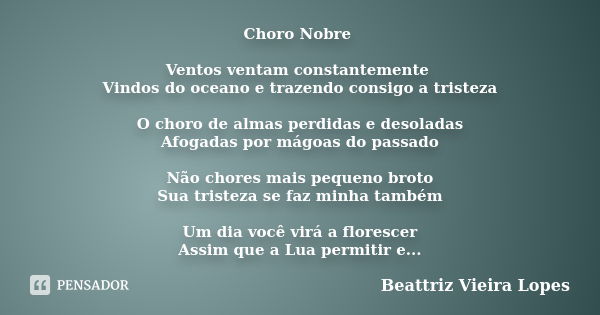 Choro Nobre

Ventos ventam constantemente
Vindos do oceano e trazendo consigo a tristeza

O choro de almas perdidas e desoladas
Afogadas por mágoas do passado

Não chores mais pequeno broto
Sua tristeza se faz minha também

Um dia você virá a florescer
Assim que a Lua permitir e...

PENSADOR

Beattriz Vieira Lopes